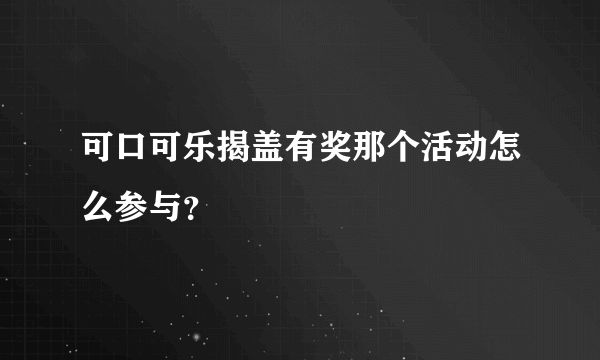 可口可乐揭盖有奖那个活动怎么参与?